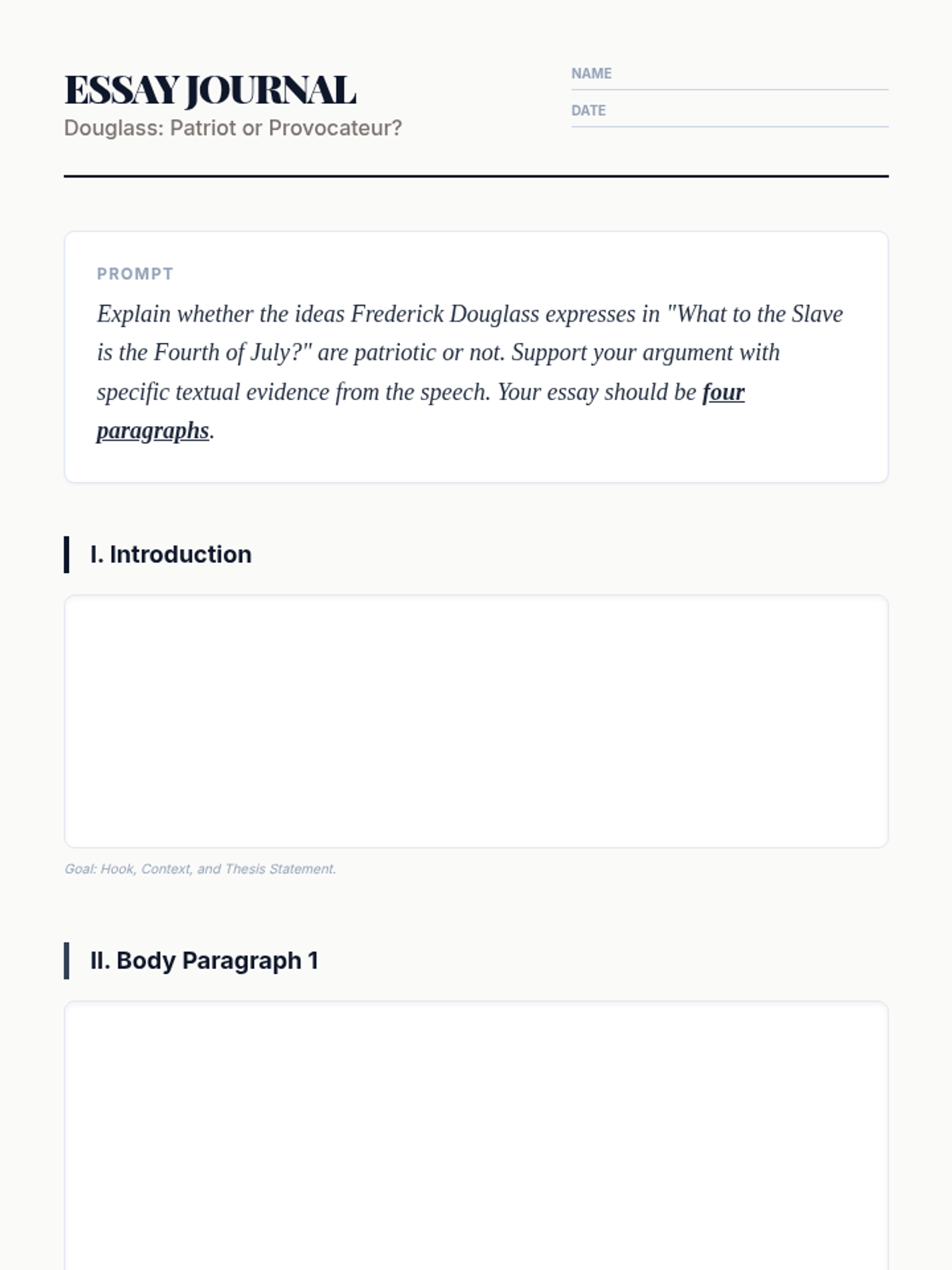 ESSAY JOURNAL
Douglass: Patriot or Provocateur?

NAME
DATE

PROMPT
Explain whether the ideas Frederick Douglass expresses in "What to the Slave is the Fourth of July?" are patriotic or not. Support your argument with specific textual evidence from the speech. Your essay should be four paragraphs.

I. Introduction

Goal: Hook, Context, and Thesis Statement.

II. Body Paragraph 1